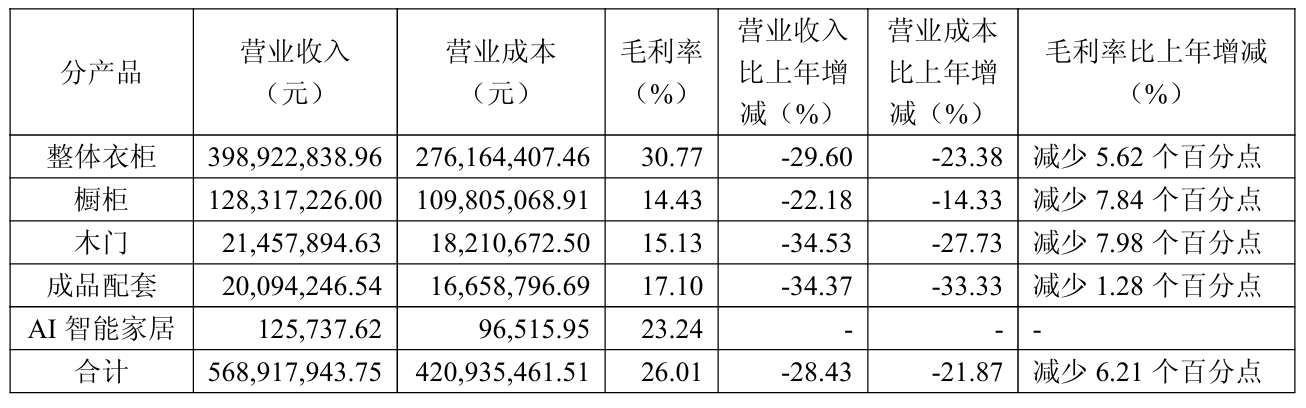 | 分产品 | 营业收入（元） | 营业成本（元） | 毛利率（%） | 营业收入比上年增减（%） | 营业成本比上年增减（%） | 毛利率比上年增减（%） |
|---|---|---|---|---|---|---|
| 整体衣柜 | 398,922,838.96 | 276,164,407.46 | 30.77 | -29.60 | -23.38 | 减少5.62个百分点 |
| 橱柜 | 128,317,226.00 | 109,805,068.91 | 14.43 | -22.18 | -14.33 | 减少7.84个百分点 |
| 木门 | 21,457,894.63 | 18,210,672.50 | 15.13 | -34.53 | -27.73 | 减少7.98个百分点 |
| 成品配套 | 20,094,246.54 | 16,658,796.69 | 17.10 | -34.37 | -33.33 | 减少1.28个百分点 |
| AI智能家居 | 125,737.62 | 96,515.95 | 23.24 | - | - | - |
| 合计 | 568,917,943.75 | 420,935,461.51 | 26.01 | -28.43 | -21.87 | 减少6.21个百分点 |